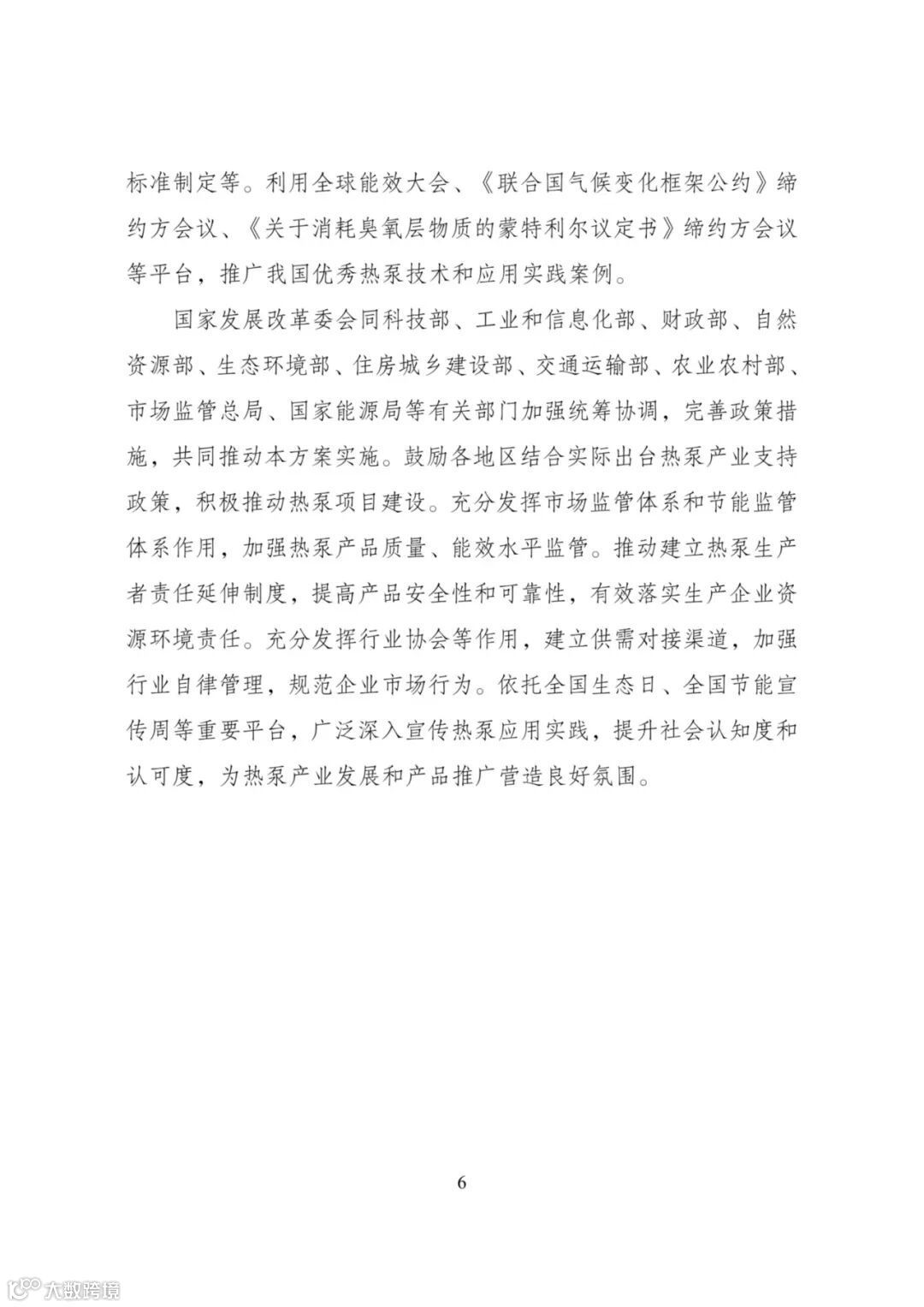 标准制定等。利用全球能效大会、《联合国气候变化框架公约》缔约方会议、《关于消耗臭氧层物质的蒙特利尔议定书》缔约方会议等平台，推广我国优秀热泵技术和应用实践案例。

国家发展改革委会同科技部、工业和信息化部、财政部、自然资源部、生态环境部、住房城乡建设部、交通运输部、农业农村部、市场监管总局、国家能源局等有关部门加强统筹协调，完善政策措施，共同推动本方案实施。鼓励各地区结合实际出台热泵产业支持政策，积极推动热泵项目建设。充分发挥市场监管体系和节能监管体系作用，加强热泵产品质量、能效水平监管。推动建立热泵生产者责任延伸制度，提高产品安全性和可靠性，有效落实生产企业资源环境责任。充分发挥行业协会等作用，建立供需对接渠道，加强行业自律管理，规范企业市场行为。依托全国生态日、全国节能宣传周等重要平台，广泛深入宣传热泵应用实践，提升社会认知度和认可度，为热泵产业发展和产品推广营造良好氛围。

6

大数跨境